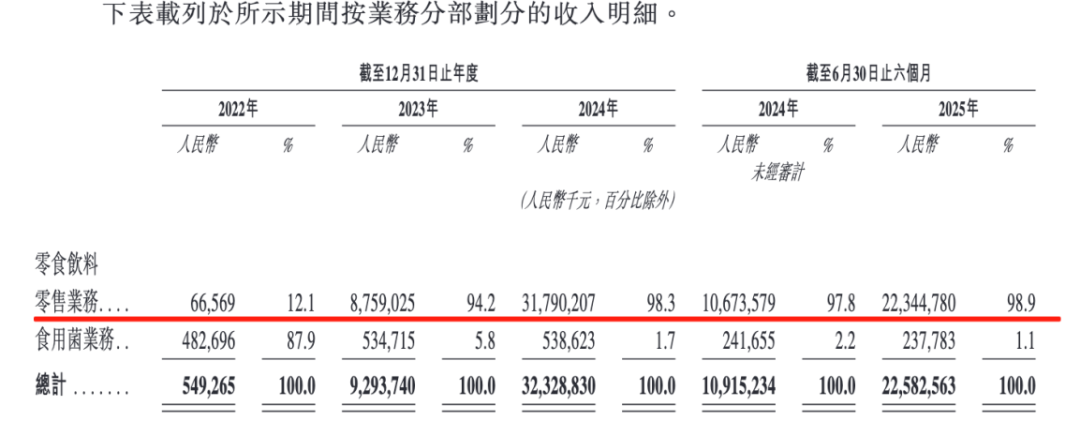 下表載列於所示期間按業務分部劃分的收入明細。

|  | 截至12月31日止年度 |  |  |  |  |  | 截至6月30日止六個月 |  |  |  |
|---|---|---|---|---|---|---|---|---|---|---|
|  | 2022年 |  | 2023年 |  | 2024年 |  | 2024年 |  | 2025年 |  |
|  | 人民幣 | % | 人民幣 | % | 人民幣 | % | 人民幣 | % | 人民幣 | % |
|  |  |  |  |  |  |  | 未經審計 |  |  |  |
|  |  |  |  |  | (人民幣千元,百分比除外) |  |  |  |  |  |
| 零食飲料零售業務 | 66,569 | 12.1 | 8,759,025 | 94.2 | 31,790,207 | 98.3 | 10,673,579 | 97.8 | 22,344,780 | 98.9 |
| 食用菌業務 | 482,696 | 87.9 | 534,715 | 5.8 | 538,623 | 1.7 | 241,655 | 2.2 | 237,783 | 1.1 |
| 總計 | 549,265 | 100.0 | 9,293,740 | 100.0 | 32,328,830 | 100.0 | 10,915,234 | 100.0 | 22,582,563 | 100.0 |